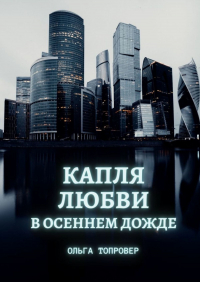 КАПЛЯ ЛЮБВИ В ОСЕННЕМ ДОЖДЕ

ОЛЬГА ТОПРОВЕР